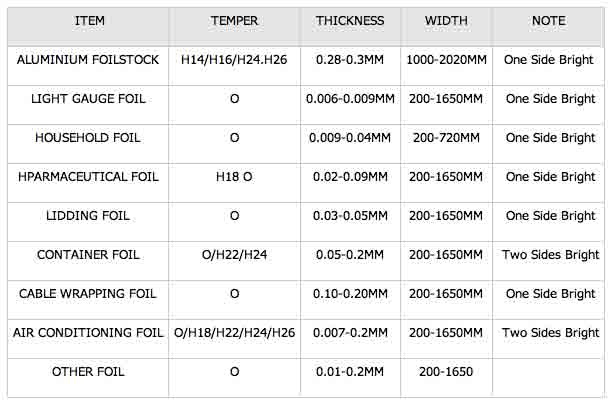 | ITEM | TEMPER | THICKNESS | WIDTH | NOTE |
|---|---|---|---|---|
| ALUMINIUM FOILSTOCK | H14/H16/H24.H26 | 0.28-0.3MM | 1000-2020MM | One Side Bright |
| LIGHT GAUGE FOIL | O | 0.006-0.009MM | 200-1650MM | One Side Bright |
| HOUSEHOLD FOIL | O | 0.009-0.04MM | 200-720MM | One Side Bright |
| HPARMACEUTICAL FOIL | H18 O | 0.02-0.09MM | 200-1650MM | One Side Bright |
| LIDDING FOIL | O | 0.03-0.05MM | 200-1650MM | One Side Bright |
| CONTAINER FOIL | O/H22/H24 | 0.05-0.2MM | 200-1650MM | Two Sides Bright |
| CABLE WRAPPING FOIL | O | 0.10-0.20MM | 200-1650MM | One Side Bright |
| AIR CONDITIONING FOIL | O/H18/H22/H24/H26 | 0.007-0.2MM | 200-1650MM | Two Sides Bright |
| OTHER FOIL | O | 0.01-0.2MM | 200-1650 | |